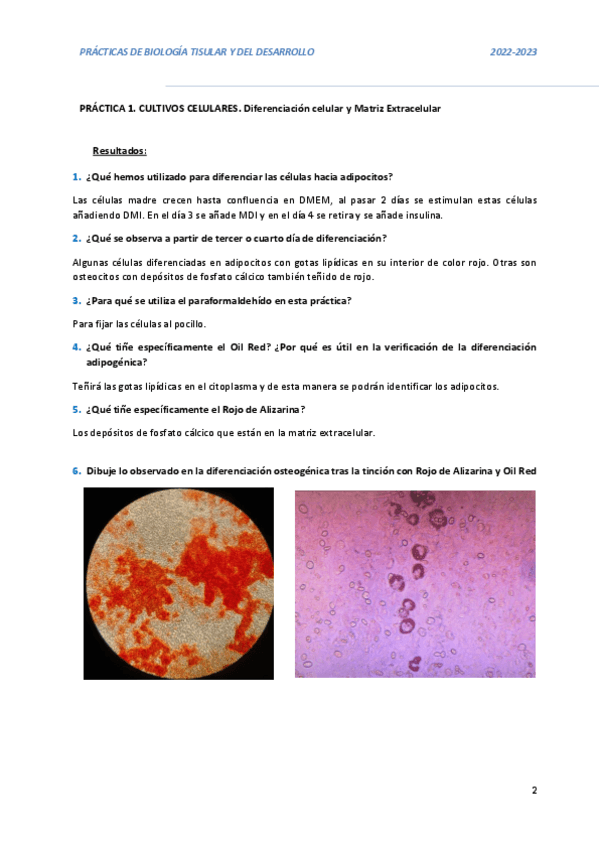 PRÁCTICAS DE BIOLOGÍA TISULAR Y DEL DESARROLLO 2022-2023

PRÁCTICA 1. CULTIVOS CELULARES. Diferenciación celular y Matriz Extracelular

Resultados:

1. ¿Qué hemos utilizado para diferenciar las células hacia adipocitos?

Las células madre crecen hasta confluencia en DMEM, al pasar 2 días se estimulan estas células añadiendo DMI. En el día 3 se añade MDI y en el día 4 se retira y se añade insulina.

2. ¿Qué se observa a partir de tercer o cuarto día de diferenciación?

Algunas células diferenciadas en adipocitos con gotas lipídicas en su interior de color rojo. Otras son osteocitos con depósitos de fosfato cálcico también teñido de rojo.

3. ¿Para qué se utiliza el paraformaldehído en esta práctica?

Para fijar las células al pocillo.

4. ¿Qué tiñe específicamente el Oil Red? ¿Por qué es útil en la verificación de la diferenciación adipogénica?

Teñirá las gotas lipídicas en el citoplasma y de esta manera se podrán identificar los adipocitos.

5. ¿Qué tiñe específicamente el Rojo de Alizarina?

Los depósitos de fosfato cálcico que están en la matriz extracelular.

6. Dibuje lo observado en la diferenciación osteogénica tras la tinción con Rojo de Alizarina y Oil Red

2